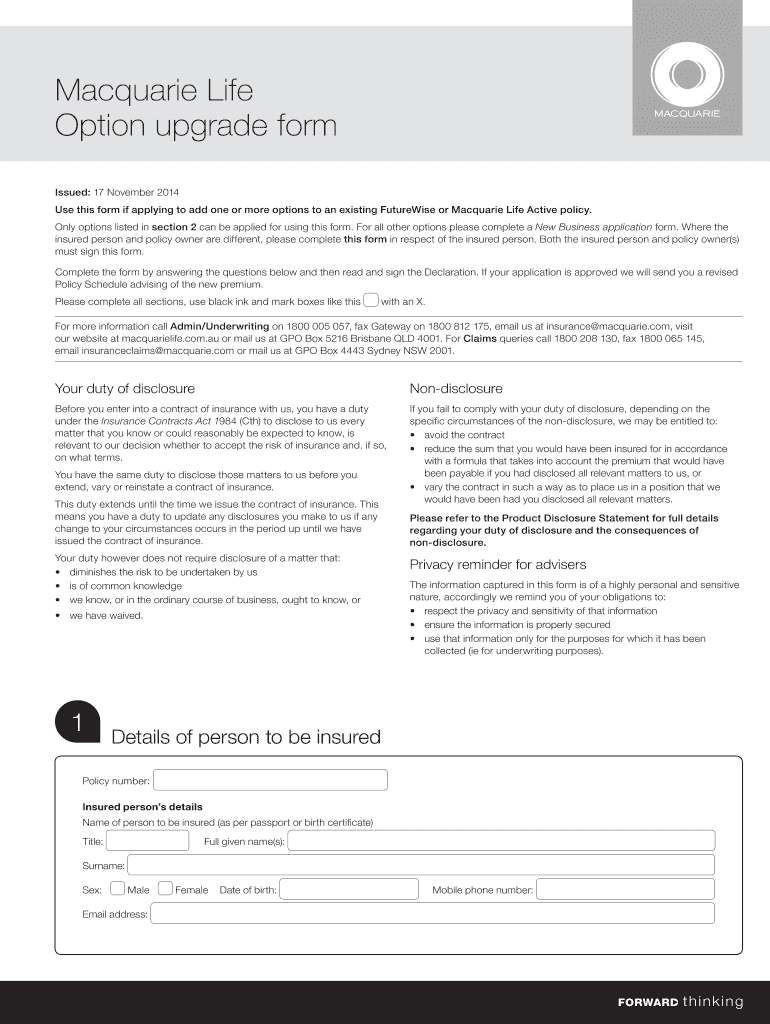 Macquarie Life
Option upgrade form

MACQUARIE

Issued: 17 November 2014

Use this form if applying to add one or more options to an existing FutureWise or Macquarie Life Active policy.

Only options listed in section 2 can be applied for using this form. For all other options please complete a New Business application form. Where the insured person and policy owner are different, please complete this form in respect of the insured person. Both the insured person and policy owner(s) must sign this form.

Complete the form by answering the questions below and then read and sign the Declaration. If your application is approved we will send you a revised Policy Schedule advising of the new premium.

Please complete all sections, use black ink and mark boxes like this with an X.

For more information call Admin/Underwriting on 1800 005 057, fax Gateway on 1800 812 175, email us at insurance@macquarie.com, visit our website at macquarielife.com.au or mail us at GPO Box 5216 Brisbane QLD 4001. For Claims queries call 1800 208 130, fax 1800 065 145, email insuranceclaims@macquarie.com or mail us at GPO Box 4443 Sydney NSW 2001.

Your duty of disclosure

Before you enter into a contract of insurance with us, you have a duty under the Insurance Contracts Act 1984 (Cth) to disclose to us every matter that you know or could reasonably be expected to know, is relevant to our decision whether to accept the risk of insurance and, if so, on what terms.

You have the same duty to disclose those matters to us before you extend, vary or reinstate a contract of insurance.

This duty extends until the time we issue the contract of insurance. This means you have a duty to update any disclosures you make to us if any change to your circumstances occurs in the period up until we have issued the contract of insurance.

Your duty however does not require disclosure of a matter that:
• diminishes the risk to be undertaken by us
• is of common knowledge
• we know, or in the ordinary course of business, ought to know, or
• we have waived.

Non-disclosure

If you fail to comply with your duty of disclosure, depending on the specific circumstances of the non-disclosure, we may be entitled to:
• avoid the contract
• reduce the sum that you would have been insured for in accordance with a formula that takes into account the premium that would have been payable if you had disclosed all relevant matters to us, or
• vary the contract in such a way as to place us in a position that we would have been had you disclosed all relevant matters.

Please refer to the Product Disclosure Statement for full details regarding your duty of disclosure and the consequences of non-disclosure.

Privacy reminder for advisers

The information captured in this form is of a highly personal and sensitive nature, accordingly we remind you of your obligations to:
• respect the privacy and sensitivity of that information
• ensure the information is properly secured
• use that information only for the purposes for which it has been collected (ie for underwriting purposes).

1 Details of person to be insured

Policy number:

Insured person's details
Name of person to be insured (as per passport or birth certificate)
Title: Full given name(s):
Surname:
Sex: Male Female Date of birth: Mobile phone number:
Email address:

FORWARD thinking